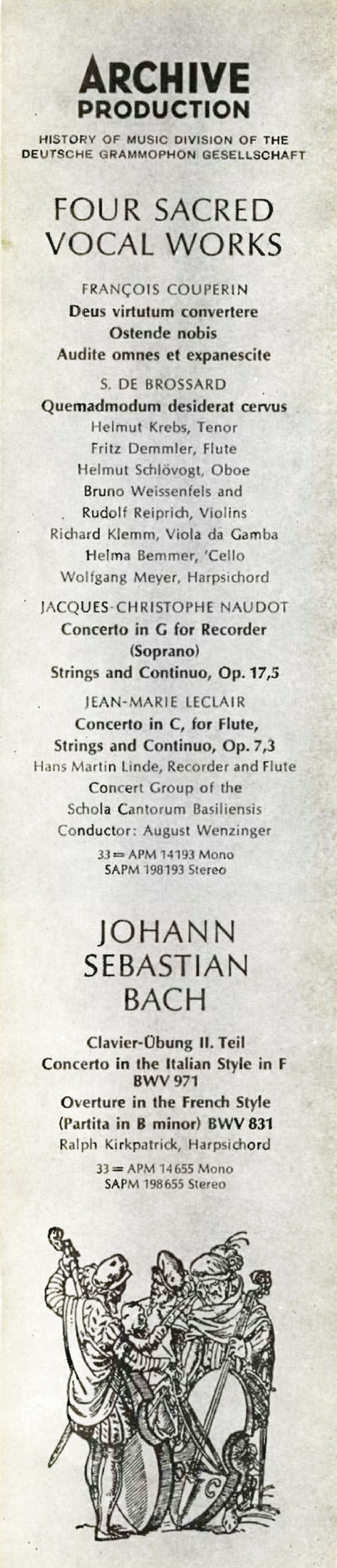 ARCHIVE
PRODUCTION
HISTORY OF MUSIC DIVISION OF THE
DEUTSCHE GRAMMOPHON GESELLSCHAFT

FOUR SACRED
VOCAL WORKS

FRANÇOIS COUPERIN
Deus virtutum convertere
Ostende nobis
Audite omnes et expanescite

S. DE BROSSARD
Quemadmodum desiderat cervus
Helmut Krebs, Tenor
Fritz Demmler, Flute
Helmut Schlövogt, Oboe
Bruno Weissenfels and
Rudolf Reiprich, Violins
Richard Klemm, Viola da Gamba
Helma Bemmer, 'Cello
Wolfgang Meyer, Harpsichord

JACQUES-CHRISTOPHE NAUDOT
Concerto in G for Recorder
(Soprano)
Strings and Continuo, Op. 17,5

JEAN-MARIE LECLAIR
Concerto in C, for Flute,
Strings and Continuo, Op. 7,3
Hans Martin Linde, Recorder and Flute
Concert Group of the
Schola Cantorum Basiliensis
Conductor: August Wenzinger
33 = APM 14193 Mono
SAPM 198193 Stereo

JOHANN
SEBASTIAN
BACH

Clavier-Übung II. Teil
Concerto in the Italian Style in F
BWV 971
Overture in the French Style
(Partita in B minor) BWV 831
Ralph Kirkpatrick, Harpsichord
33 = APM 14655 Mono
SAPM 198655 Stereo